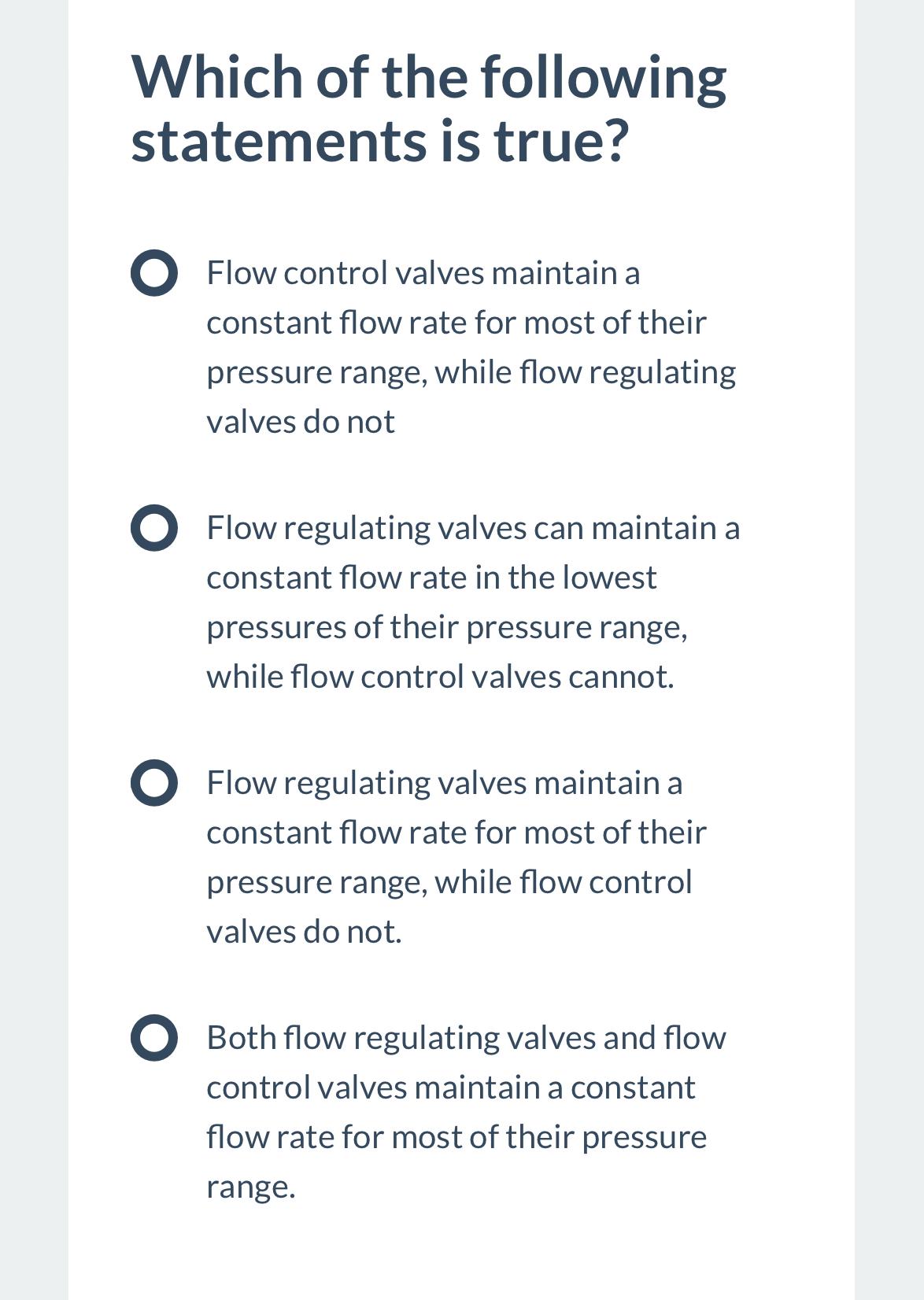 Which of the following statements is true?

Flow control valves maintain a constant flow rate for most of their pressure range, while flow regulating valves do not

Flow regulating valves can maintain a constant flow rate in the lowest pressures of their pressure range, while flow control valves cannot.

Flow regulating valves maintain a constant flow rate for most of their pressure range, while flow control valves do not.

Both flow regulating valves and flow control valves maintain a constant flow rate for most of their pressure range.